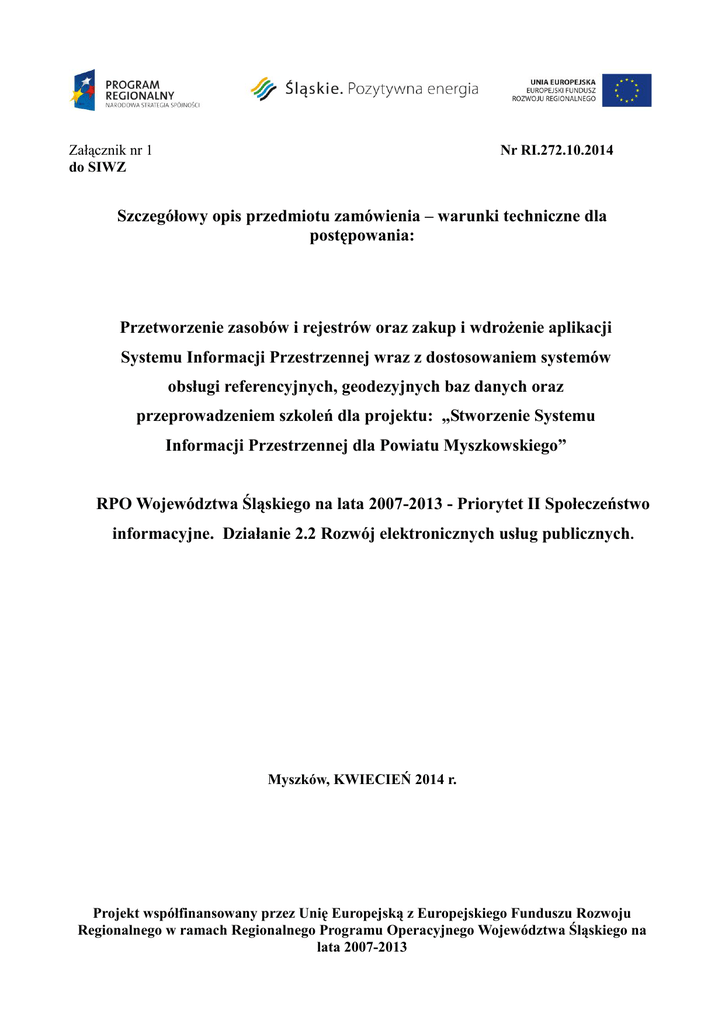 PROGRAM REGIONALNY
NARODOWA STRATEGIA SPÓJNOŚCI

Śląskie. Pozytywna energia

UNIA EUROPEJSKA
EUROPEJSKI FUNDUSZ ROZWOJU REGIONALNEGO

Załącznik nr 1
do SIWZ

Nr RI.272.10.2014

Szczegółowy opis przedmiotu zamówienia – warunki techniczne dla postępowania:

Przetworzenie zasobów i rejestrów oraz zakup i wdrożenie aplikacji Systemu Informacji Przestrzennej wraz z dostosowaniem systemów obsługi referencyjnych, geodezyjnych baz danych oraz przeprowadzeniem szkoleń dla projektu: „Stworzenie Systemu Informacji Przestrzennej dla Powiatu Myszkowskiego”

RPO Województwa Śląskiego na lata 2007-2013 - Priorytet II Społeczeństwo informacyjne. Działanie 2.2 Rozwój elektronicznych usług publicznych.

Myszków, KWIECIEŃ 2014 r.

Projekt współfinansowany przez Unię Europejską z Europejskiego Funduszu Rozwoju Regionalnego w ramach Regionalnego Programu Operacyjnego Województwa Śląskiego na lata 2007-2013